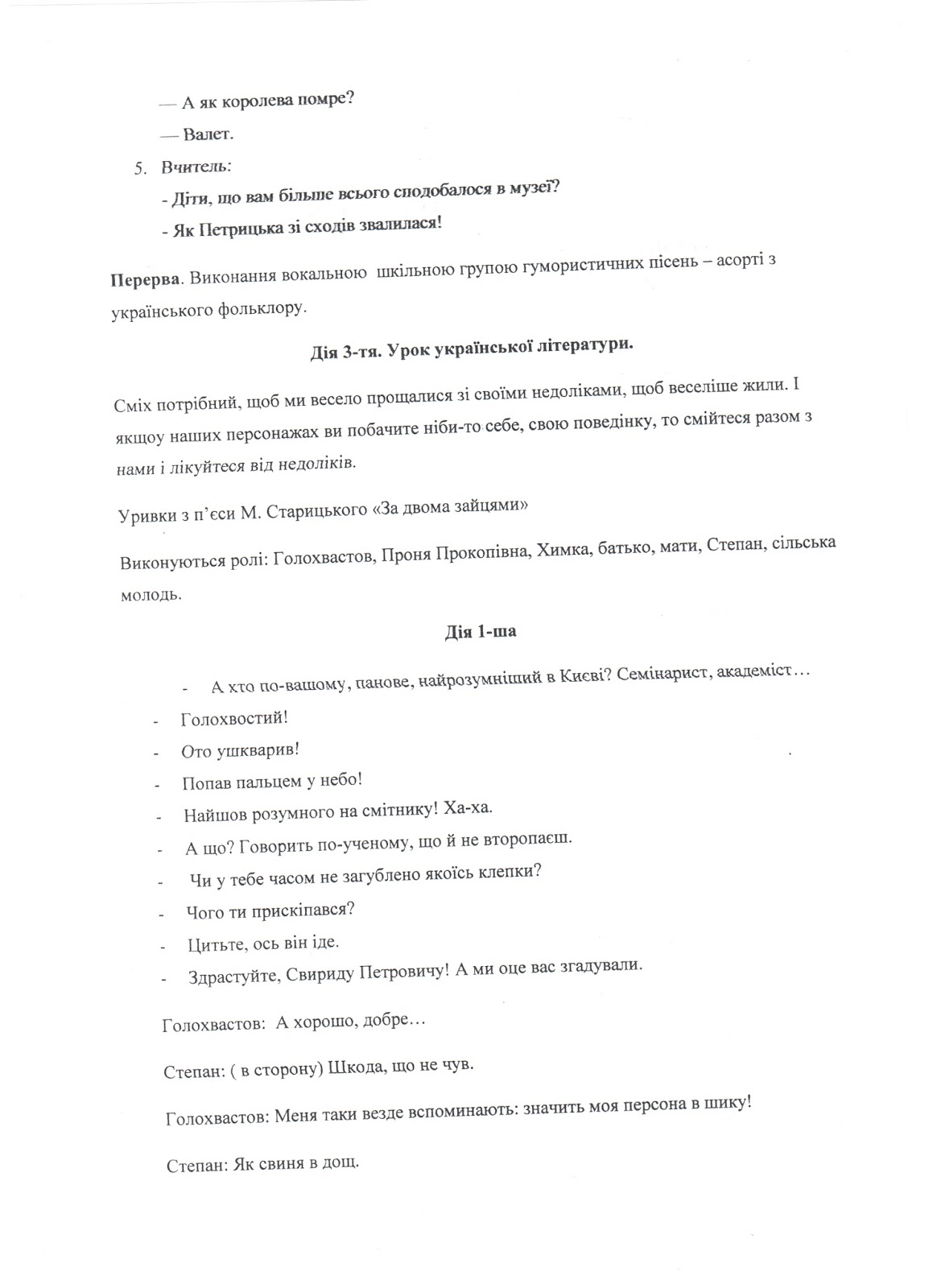 — А як королева помре?

— Валет.

5. Вчитель:

- Діти, що вам більше всього сподобалося в музеї?

- Як Петрицька зі сходів звалилася!

Перерва. Виконання вокальною шкільною групою гумористичних пісень – асорті з українського фольклору.

Дія 3-тя. Урок української літератури.

Сміх потрібний, щоб ми весело прощалися зі своїми недоліками, щоб веселіше жили. І якщоу наших персонажах ви побачите ніби-то себе, свою поведінку, то смійтеся разом з нами і лікуйтеся від недоліків.

Уривки з п'єси М. Старицького «За двома зайцями»

Виконуються ролі: Голохвастов, Проня Прокопівна, Химка, батько, мати, Степан, сільська молодь.

Дія 1-ша

- А хто по-вашому, панове, найрозумніший в Києві? Семінарист, академіст…

- Голохвостий!

- Ото ушкварив!

- Попав пальцем у небо!

- Найшов розумного на смітнику! Ха-ха.

- А що? Говорить по-ученому, що й не второпаєш.

- Чи у тебе часом не загублено якоїсь клепки?

- Чого ти прискіпався?

- Цитьте, ось він іде.

- Здрастуйте, Свириду Петровичу! А ми оце вас згадували.

Голохвастов: А хорошо, добре…

Степан: ( в сторону) Шкода, що не чув.

Голохвастов: Меня таки везде вспоминають: значить моя персона в шику!

Степан: Як свиня в дощ.